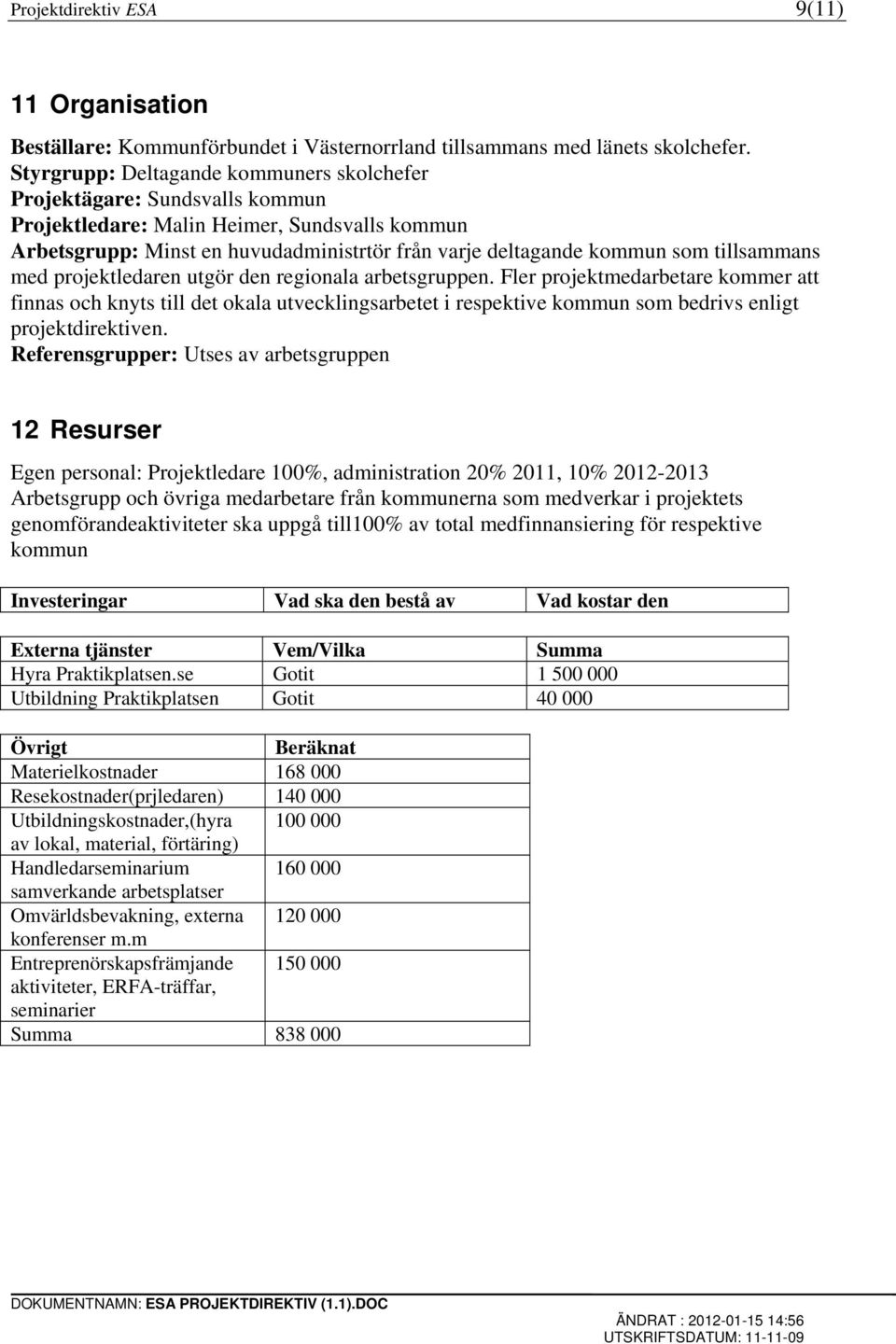 Projektdirektiv ESA 9(11)

11 Organisation

Beställare: Kommunförbundet i Västernorrland tillsammans med länets skolchefer.
Styrgrupp: Deltagande kommuners skolchefer
Projektägare: Sundsvalls kommun
Projektledare: Malin Heimer, Sundsvalls kommun
Arbetsgrupp: Minst en huvudadministrtör från varje deltagande kommun som tillsammans med projektledaren utgör den regionala arbetsgruppen. Fler projektmedarbetare kommer att finnas och knyts till det okala utvecklingsarbetet i respektive kommun som bedrivs enligt projektdirektiven.
Referensgrupper: Utses av arbetsgruppen

12 Resurser

Egen personal: Projektledare 100%, administration 20% 2011, 10% 2012-2013
Arbetsgrupp och övriga medarbetare från kommunerna som medverkar i projektets genomförandeaktiviteter ska uppgå till100% av total medfinnansiering för respektive kommun

| Investeringar | Vad ska den bestå av | Vad kostar den |
|---|---|---|

| Externa tjänster | Vem/Vilka | Summa |
|---|---|---|
| Hyra Praktikplatsen.se | Gotit | 1 500 000 |
| Utbildning Praktikplatsen | Gotit | 40 000 |

| Övrigt | Beräknat |
|---|---|
| Materielkostnader | 168 000 |
| Resekostnader(prjledaren) | 140 000 |
| Utbildningskostnader,(hyra av lokal, material, förtäring) | 100 000 |
| Handledarseminarium samverkande arbetsplatser | 160 000 |
| Omvärldsbevakning, externa konferenser m.m | 120 000 |
| Entreprenörskapsfrämjande aktiviteter, ERFA-träffar, seminarier | 150 000 |
| Summa | 838 000 |

DOKUMENTNAMN: ESA PROJEKTDIREKTIV (1.1).DOC
ÄNDRAT : 2012-01-15 14:56
UTSKRIFTSDATUM: 11-11-09